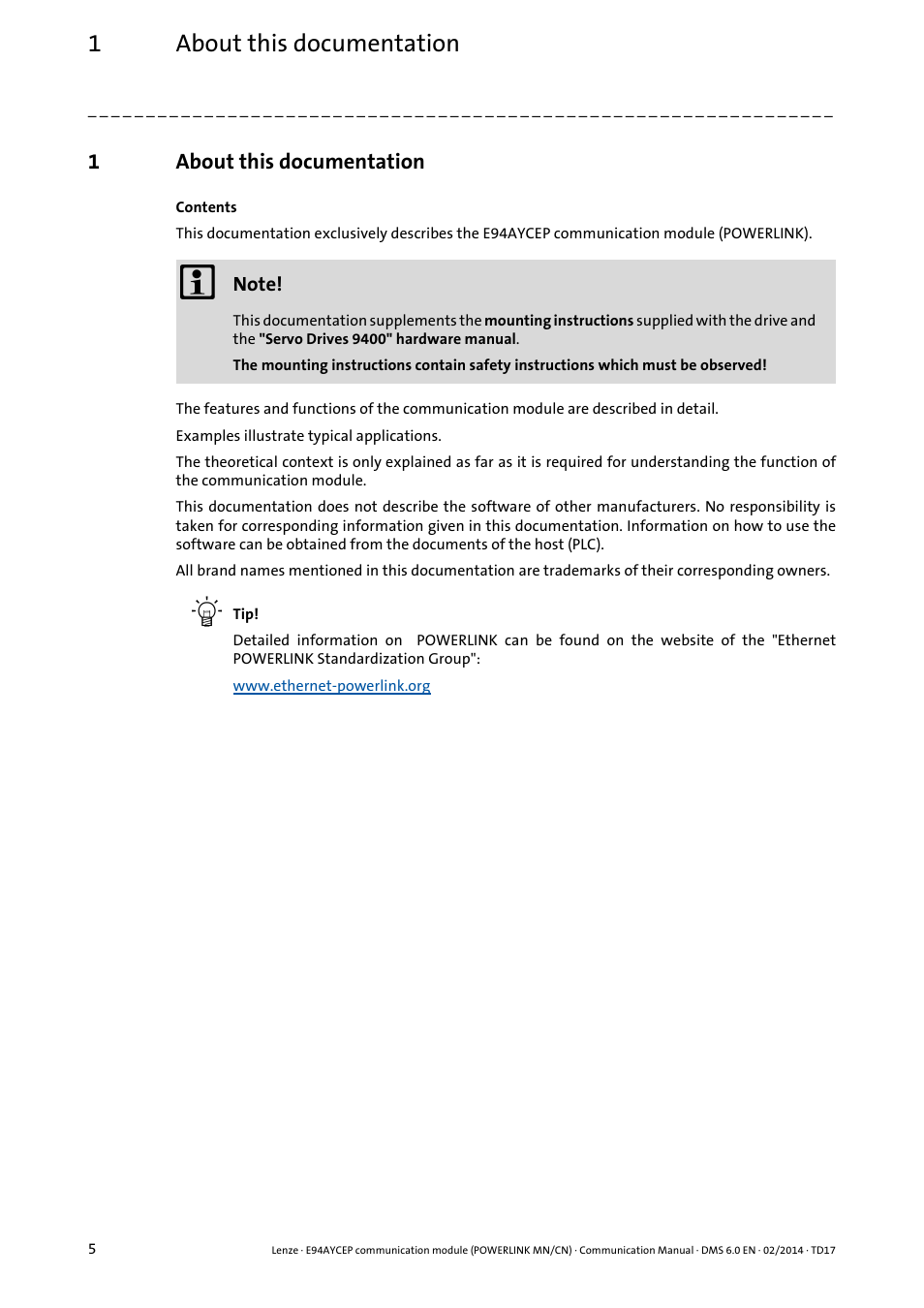 1 About this documentation

1 About this documentation

Contents

This documentation exclusively describes the E94AYCEP communication module (POWERLINK).

Note!

This documentation supplements the mounting instructions supplied with the drive and the "Servo Drives 9400" hardware manual.

The mounting instructions contain safety instructions which must be observed!

The features and functions of the communication module are described in detail.

Examples illustrate typical applications.

The theoretical context is only explained as far as it is required for understanding the function of the communication module.

This documentation does not describe the software of other manufacturers. No responsibility is taken for corresponding information given in this documentation. Information on how to use the software can be obtained from the documents of the host (PLC).

All brand names mentioned in this documentation are trademarks of their corresponding owners.

Tip!

Detailed information on POWERLINK can be found on the website of the "Ethernet POWERLINK Standardization Group":

www.ethernet-powerlink.org

5 Lenze · E94AYCEP communication module (POWERLINK MN/CN) · Communication Manual · DMS 6.0 EN · 02/2014 · TD17